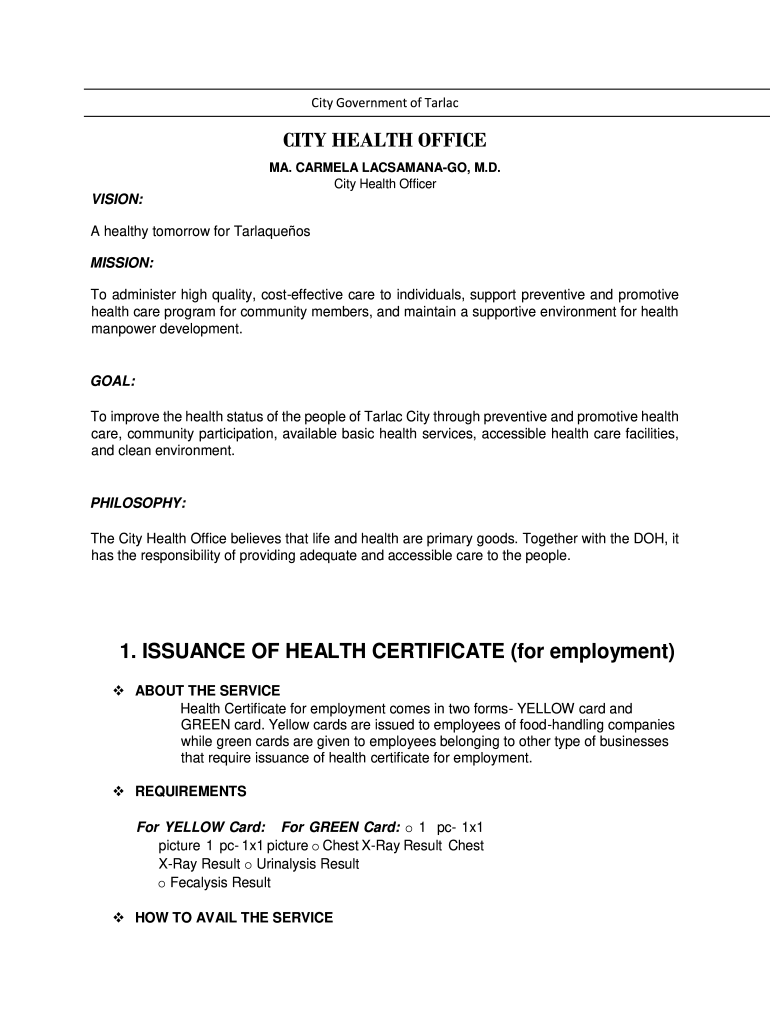 City Government of Tarlac

CITY HEALTH OFFICE

MA. CARMELA LACSAMANA-GO, M.D.
City Health Officer

VISION:

A healthy tomorrow for Tarlaqueños

MISSION:

To administer high quality, cost-effective care to individuals, support preventive and promotive health care program for community members, and maintain a supportive environment for health manpower development.

GOAL:

To improve the health status of the people of Tarlac City through preventive and promotive health care, community participation, available basic health services, accessible health care facilities, and clean environment.

PHILOSOPHY:

The City Health Office believes that life and health are primary goods. Together with the DOH, it has the responsibility of providing adequate and accessible care to the people.

1. ISSUANCE OF HEALTH CERTIFICATE (for employment)

❖ ABOUT THE SERVICE
Health Certificate for employment comes in two forms- YELLOW card and GREEN card. Yellow cards are issued to employees of food-handling companies while green cards are given to employees belonging to other type of businesses that require issuance of health certificate for employment.

❖ REQUIREMENTS

For YELLOW Card: For GREEN Card: ○ 1 pc- 1x1 picture 1 pc- 1x1 picture ○ Chest X-Ray Result Chest X-Ray Result ○ Urinalysis Result
○ Fecalysis Result

❖ HOW TO AVAIL THE SERVICE